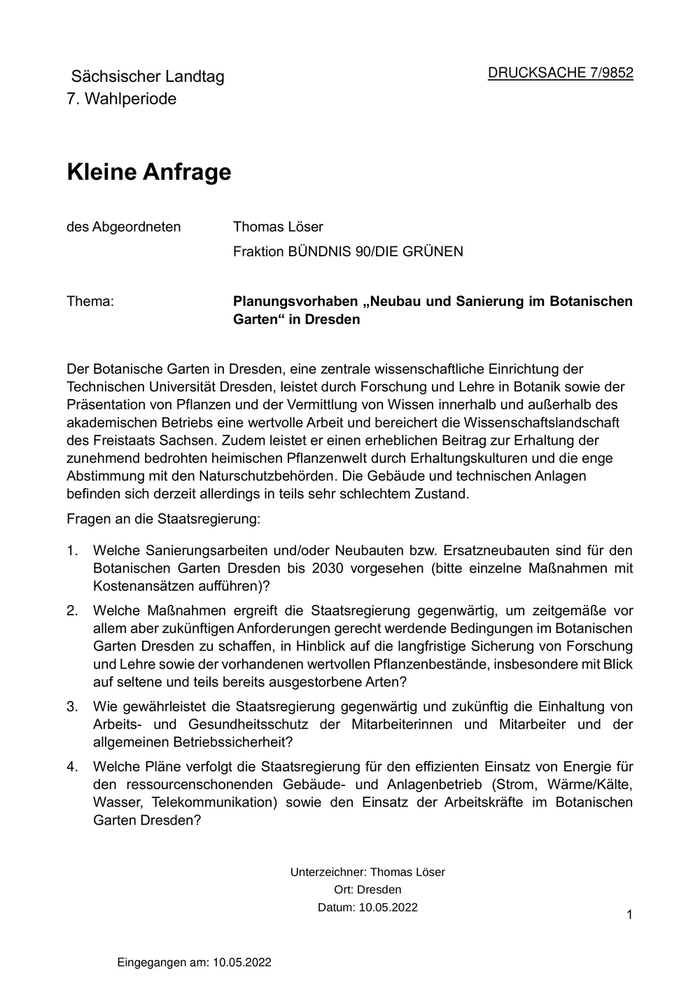 Sächsischer Landtag
7. Wahlperiode

DRUCKSACHE 7/9852

Kleine Anfrage

des Abgeordneten Thomas Löser
Fraktion BÜNDNIS 90/DIE GRÜNEN

Thema: Planungsvorhaben „Neubau und Sanierung im Botanischen Garten“ in Dresden

Der Botanische Garten in Dresden, eine zentrale wissenschaftliche Einrichtung der Technischen Universität Dresden, leistet durch Forschung und Lehre in Botanik sowie der Präsentation von Pflanzen und der Vermittlung von Wissen innerhalb und außerhalb des akademischen Betriebs eine wertvolle Arbeit und bereichert die Wissenschaftslandschaft des Freistaats Sachsen. Zudem leistet er einen erheblichen Beitrag zur Erhaltung der zunehmend bedrohten heimischen Pflanzenwelt durch Erhaltungskulturen und die enge Abstimmung mit den Naturschutzbehörden. Die Gebäude und technischen Anlagen befinden sich derzeit allerdings in teils sehr schlechtem Zustand.

Fragen an die Staatsregierung:

1. Welche Sanierungsarbeiten und/oder Neubauten bzw. Ersatzneubauten sind für den Botanischen Garten Dresden bis 2030 vorgesehen (bitte einzelne Maßnahmen mit Kostenansätzen aufführen)?

2. Welche Maßnahmen ergreift die Staatsregierung gegenwärtig, um zeitgemäße vor allem aber zukünftigen Anforderungen gerecht werdende Bedingungen im Botanischen Garten Dresden zu schaffen, in Hinblick auf die langfristige Sicherung von Forschung und Lehre sowie der vorhandenen wertvollen Pflanzenbestände, insbesondere mit Blick auf seltene und teils bereits ausgestorbene Arten?

3. Wie gewährleistet die Staatsregierung gegenwärtig und zukünftig die Einhaltung von Arbeits- und Gesundheitsschutz der Mitarbeiterinnen und Mitarbeiter und der allgemeinen Betriebssicherheit?

4. Welche Pläne verfolgt die Staatsregierung für den effizienten Einsatz von Energie für den ressourcenschonenden Gebäude- und Anlagenbetrieb (Strom, Wärme/Kälte, Wasser, Telekommunikation) sowie den Einsatz der Arbeitskräfte im Botanischen Garten Dresden?

Unterzeichner: Thomas Löser
Ort: Dresden
Datum: 10.05.2022

1

Eingegangen am: 10.05.2022